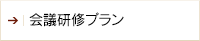 → 会議研修プラン